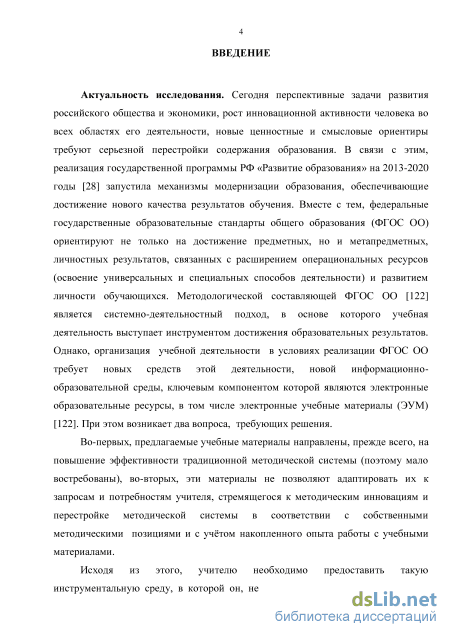 4

ВВЕДЕНИЕ

Актуальность исследования. Сегодня перспективные задачи развития российского общества и экономики, рост инновационной активности человека во всех областях его деятельности, новые ценностные и смысловые ориентиры требуют серьезной перестройки содержания образования. В связи с этим, реализация государственной программы РФ «Развитие образования» на 2013-2020 годы [28] запустила механизмы модернизации образования, обеспечивающие достижение нового качества результатов обучения. Вместе с тем, федеральные государственные образовательные стандарты общего образования (ФГОС ОО) ориентируют не только на достижение предметных, но и метапредметных, личностных результатов, связанных с расширением операциональных ресурсов (освоение универсальных и специальных способов деятельности) и развитием личности обучающихся. Методологической составляющей ФГОС ОО [122] является системно-деятельностный подход, в основе которого учебная деятельность выступает инструментом достижения образовательных результатов. Однако, организация учебной деятельности в условиях реализации ФГОС ОО требует новых средств этой деятельности, новой информационно-образовательной среды, ключевым компонентом которой являются электронные образовательные ресурсы, в том числе электронные учебные материалы (ЭУМ) [122]. При этом возникает два вопроса, требующих решения.

Во-первых, предлагаемые учебные материалы направлены, прежде всего, на повышение эффективности традиционной методической системы (поэтому мало востребованы), во-вторых, эти материалы не позволяют адаптировать их к запросам и потребностям учителя, стремящегося к методическим инновациям и перестройке методической системы в соответствии с собственными методическими позициями и с учётом накопленного опыта работы с учебными материалами.

Исходя из этого, учителю необходимо предоставить такую инструментальную среду, в которой он, не

dsLib.net
библиотека диссертаций